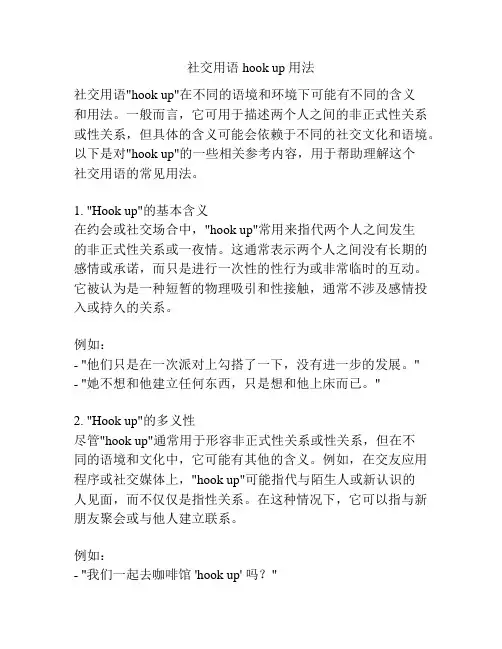 社交用语 hook up 用法

社交用语"hook up"在不同的语境和环境下可能有不同的含义和用法。一般而言，它可用于描述两个人之间的非正式性关系或性关系，但具体的含义可能会依赖于不同的社交文化和语境。以下是对"hook up"的一些相关参考内容，用于帮助理解这个社交用语的常见用法。

1. "Hook up"的基本含义
在约会或社交场合中，"hook up"常用来指代两个人之间发生的非正式性关系或一夜情。这通常表示两个人之间没有长期的感情或承诺，而只是进行一次性的性行为或非常临时的互动。它被认为是一种短暂的物理吸引和性接触，通常不涉及感情投入或持久的关系。

例如：
- "他们只是在一次派对上勾搭了一下，没有进一步的发展。"
- "她不想和他建立任何东西，只是想和他上床而已。"

2. "Hook up"的多义性
尽管"hook up"通常用于形容非正式性关系或性关系，但在不同的语境和文化中，它可能有其他的含义。例如，在交友应用程序或社交媒体上，"hook up"可能指代与陌生人或新认识的人见面，而不仅仅是指性关系。在这种情况下，它可以指与新朋友聚会或与他人建立联系。

例如：
- "我们一起去咖啡馆 'hook up' 吗？"